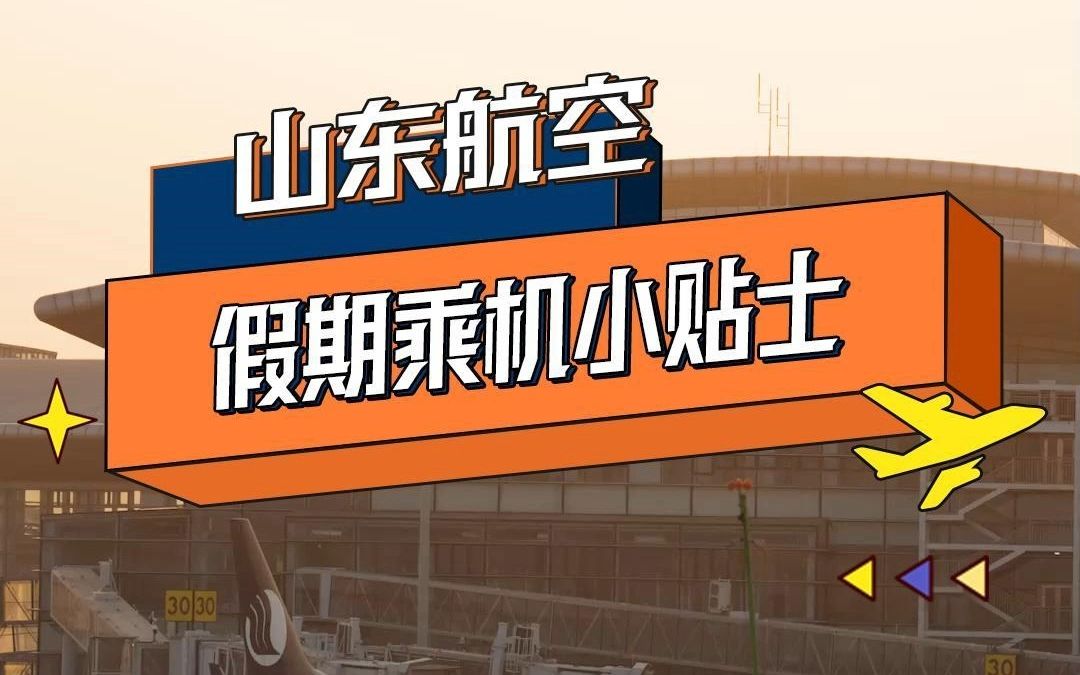 山东航空

假期乘机小贴士

30 30

30